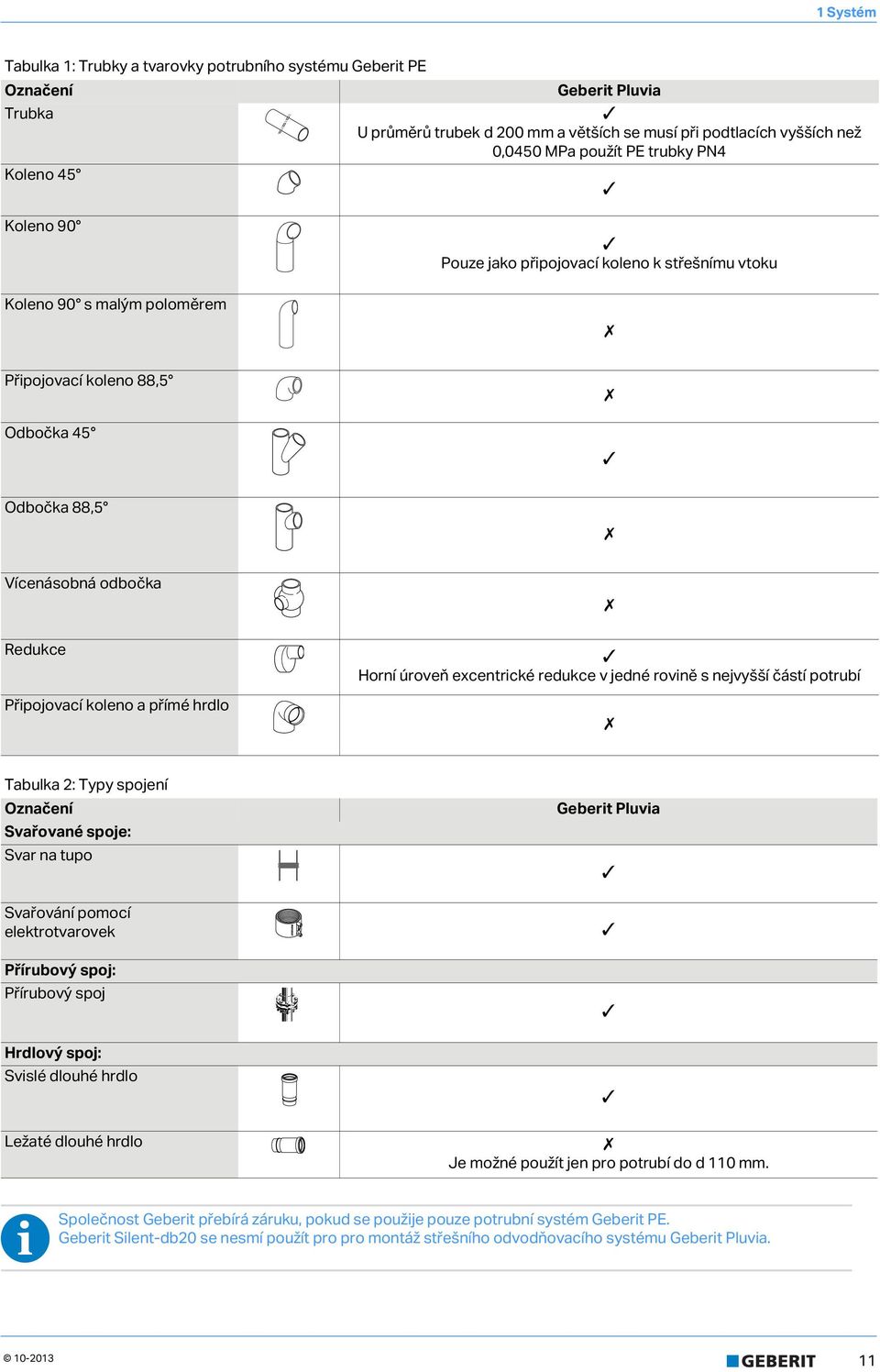 1 Systém

Tabulka 1: Trubky a tvarovky potrubního systému Geberit PE

| Označení | | Geberit Pluvia |
|---|---|---|
| Trubka | | ✓ U průměrů trubek d 200 mm a větších se musí při podtlacích vyšších než 0,0450 MPa použít PE trubky PN4 |
| Koleno 45° | | ✓ |
| Koleno 90° | | ✓ Pouze jako připojovací koleno k střešnímu vtoku |
| Koleno 90° s malým poloměrem | | ✗ |
| Připojovací koleno 88,5° | | ✗ |
| Odbočka 45° | | ✓ |
| Odbočka 88,5° | | ✗ |
| Vícenásobná odbočka | | ✗ |
| Redukce | | ✓ Horní úroveň excentrické redukce v jedné rovině s nejvyšší částí potrubí |
| Připojovací koleno a přímé hrdlo | | ✗ |

Tabulka 2: Typy spojení

| Označení | | Geberit Pluvia |
|---|---|---|
| **Svařované spoje:** | | |
| Svar na tupo | | ✓ |
| Svařování pomocí elektrotvarovek | | ✓ |
| **Přírubový spoj:** | | |
| Přírubový spoj | | ✓ |
| **Hrdlový spoj:** | | |
| Svislé dlouhé hrdlo | | ✓ |
| Ležaté dlouhé hrdlo | | ✗ Je možné použít jen pro potrubí do d 110 mm. |

Společnost Geberit přebírá záruku, pokud se použije pouze potrubní systém Geberit PE.
Geberit Silent-db20 se nesmí použít pro pro montáž střešního odvodňovacího systému Geberit Pluvia.

© 10-2013

GEBERIT

11